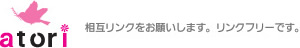 atori

相互リンクをお願いします。リンクフリーです。